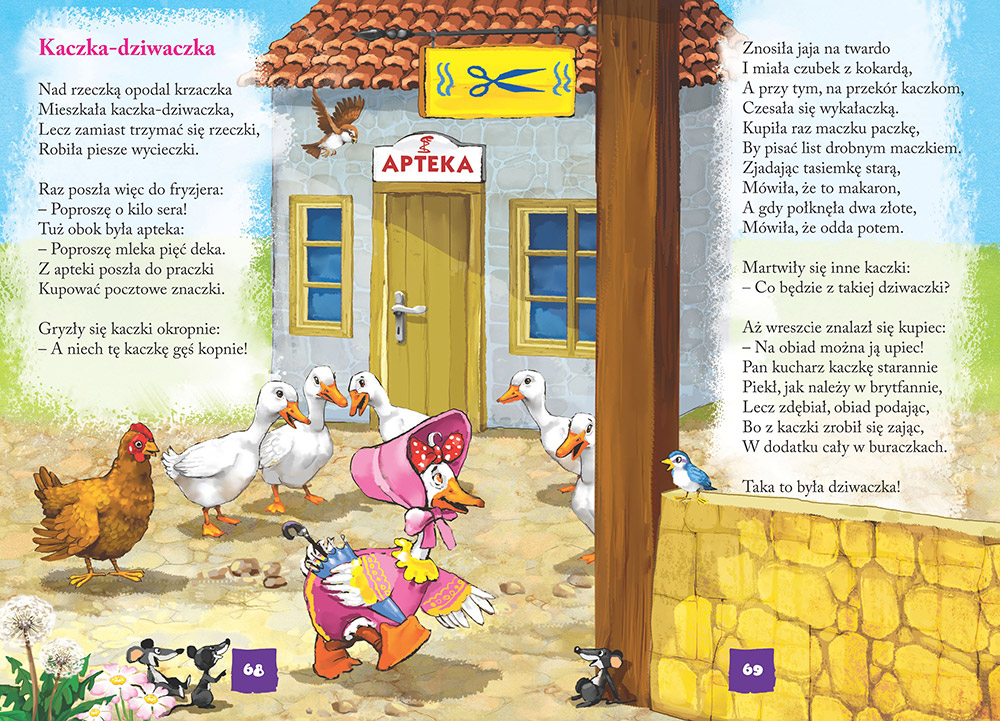 Kaczka-dziwaczka

Nad rzeczką opodal krzaczka
Mieszkała kaczka-dziwaczka,
Lecz zamiast trzymać się rzeczki,
Robiła piesze wycieczki.

Raz poszła więc do fryzjera:
– Poproszę o kilo sera!
Tuż obok była apteka:
– Poproszę mleka pięć deka.
Z apteki poszła do praczki
Kupować pocztowe znaczki.

Gryzły się kaczki okropnie:
– A niech tę kaczkę gęś kopnie!

APTEKA

68

Znosiła jaja na twardo
I miała czubek z kokardą,
A przy tym, na przekór kaczkom,
Czesała się wykałaczką.
Kupiła raz maczku paczkę,
By pisać list drobnym maczkiem.
Zjadając tasiemkę starą,
Mówiła, że to makaron,
A gdy połknęła dwa złote,
Mówiła, że odda potem.

Martwiły się inne kaczki:
– Co będzie z takiej dziwaczki?

Aż wreszcie znalazł się kupiec:
– Na obiad można ją upiec!
Pan kucharz kaczkę starannie
Piekł, jak należy w brytfannie,
Lecz zdębiał, obiad podając,
Bo z kaczki zrobił się zając,
W dodatku cały w buraczkach.

Taka to była dziwaczka!

69